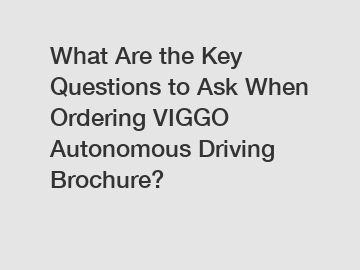 What Are the Key Questions to Ask When Ordering VIGGO Autonomous Driving Brochure?